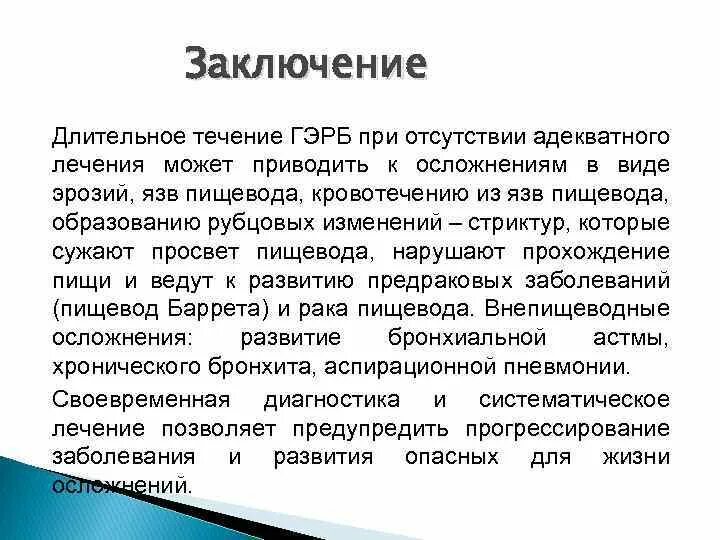 Заключение

Длительное течение ГЭРБ при отсутствии адекватного лечения может приводить к осложнениям в виде эрозий, язв пищевода, кровотечению из язв пищевода, образованию рубцовых изменений – стриктур, которые сужают просвет пищевода, нарушают прохождение пищи и ведут к развитию предраковых заболеваний (пищевод Баррета) и рака пищевода. Внепищеводные осложнения: развитие бронхиальной астмы, хронического бронхита, аспирационной пневмонии.

Своевременная диагностика и систематическое лечение позволяет предупредить прогрессирование заболевания и развития опасных для жизни осложнений.